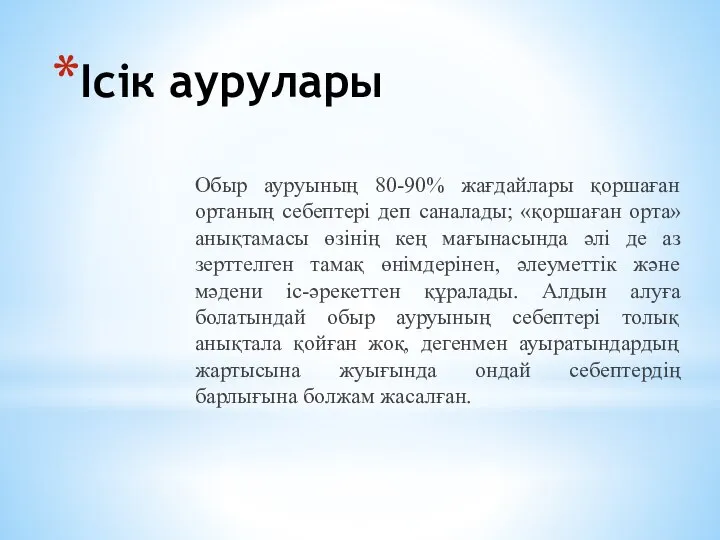 *Ісік аурулары

Обыр ауруының 80-90% жағдайлары қоршаған ортаның себептері деп саналады; «қоршаған орта» анықтамасы өзінің кең мағынасында әлі де аз зерттелген тамақ өнімдерінен, әлеуметтік және мәдени іс-әрекеттен құралады. Алдын алуға болатындай обыр ауруының себептері толық анықтала қойған жоқ, дегенмен ауыратындардың жартысына жуығында ондай себептердің барлығына болжам жасалған.